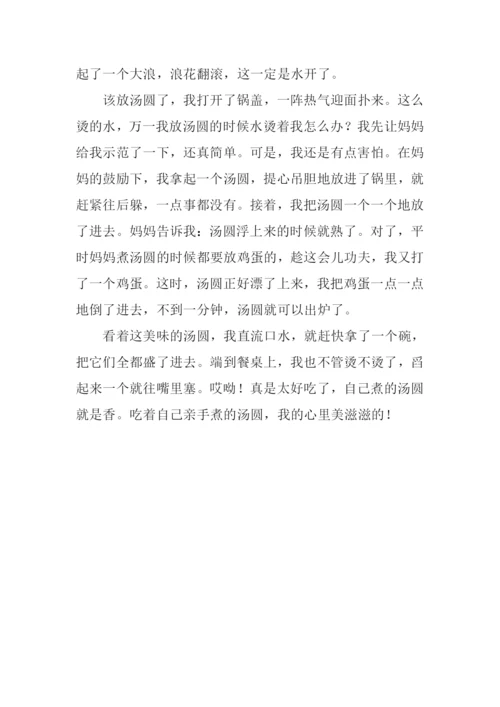 起了一个大浪，浪花翻滚，这一定是水开了。

该放汤圆了，我打开了锅盖，一阵热气迎面扑来。这么烫的水，万一我放汤圆的时候水烫着我怎么办？我先让妈妈给我示范了一下，还真简单。可是，我还是有点害怕。在妈妈的鼓励下，我拿起一个汤圆，提心吊胆地放进了锅里，就赶紧往后躲，一点事都没有。接着，我把汤圆一个一个地放了进去。妈妈告诉我：汤圆浮上来的时候就熟了。对了，平时妈妈煮汤圆的时候都要放鸡蛋的，趁这会儿功夫，我又打了一个鸡蛋。这时，汤圆正好漂了上来，我把鸡蛋一点一点地倒了进去，不到一分钟，汤圆就可以出炉了。

看着这美味的汤圆，我直流口水，就赶快拿了一个碗，把它们全都盛了进去。端到餐桌上，我也不管烫不烫了，舀起来一个就往嘴里塞。哎呦！真是太好吃了，自己煮的汤圆就是香。吃着自己亲手煮的汤圆，我的心里美滋滋的！